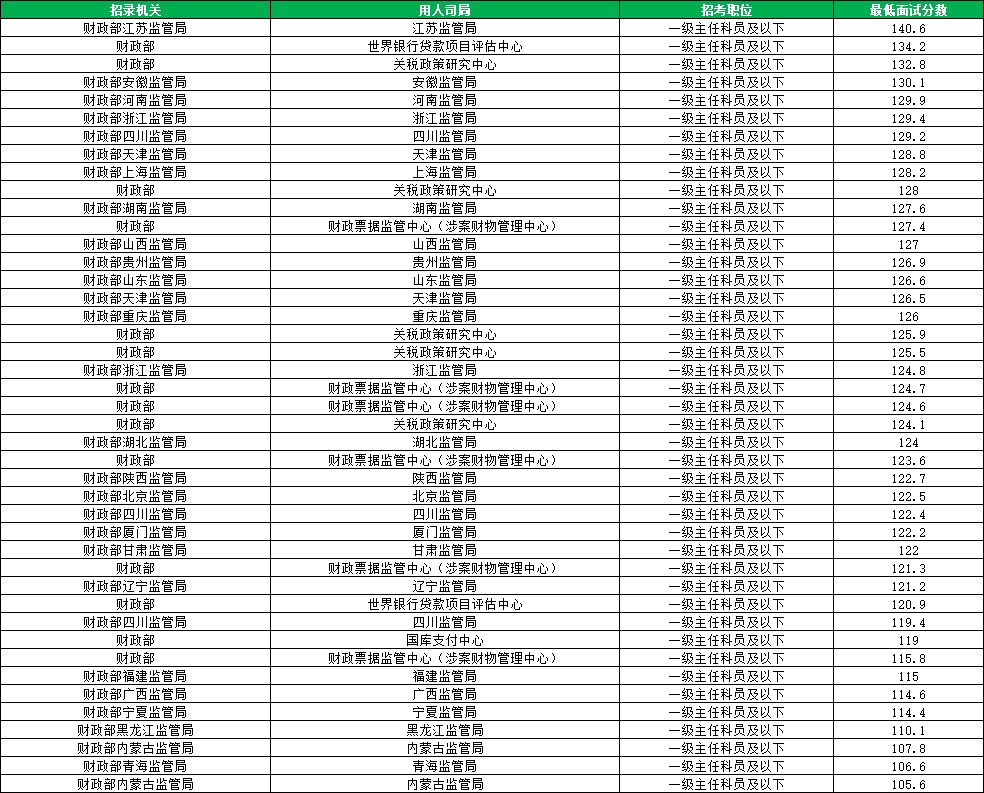 | 招录机关 | 用人司局 | 招考职位 | 最低面试分数 |
|---|---|---|---|
| 财政部江苏监管局 | 江苏监管局 | 一级主任科员及以下 | 140.6 |
| 财政部 | 世界银行贷款项目评估中心 | 一级主任科员及以下 | 134.2 |
| 财政部 | 关税政策研究中心 | 一级主任科员及以下 | 132.8 |
| 财政部安徽监管局 | 安徽监管局 | 一级主任科员及以下 | 130.1 |
| 财政部河南监管局 | 河南监管局 | 一级主任科员及以下 | 129.9 |
| 财政部浙江监管局 | 浙江监管局 | 一级主任科员及以下 | 129.4 |
| 财政部四川监管局 | 四川监管局 | 一级主任科员及以下 | 129.2 |
| 财政部天津监管局 | 天津监管局 | 一级主任科员及以下 | 128.8 |
| 财政部上海监管局 | 上海监管局 | 一级主任科员及以下 | 128.2 |
| 财政部 | 关税政策研究中心 | 一级主任科员及以下 | 128 |
| 财政部湖南监管局 | 湖南监管局 | 一级主任科员及以下 | 127.6 |
| 财政部 | 财政票据监管中心（涉案财物管理中心） | 一级主任科员及以下 | 127.4 |
| 财政部山西监管局 | 山西监管局 | 一级主任科员及以下 | 127 |
| 财政部贵州监管局 | 贵州监管局 | 一级主任科员及以下 | 126.9 |
| 财政部山东监管局 | 山东监管局 | 一级主任科员及以下 | 126.6 |
| 财政部天津监管局 | 天津监管局 | 一级主任科员及以下 | 126.5 |
| 财政部重庆监管局 | 重庆监管局 | 一级主任科员及以下 | 126 |
| 财政部 | 关税政策研究中心 | 一级主任科员及以下 | 125.9 |
| 财政部 | 关税政策研究中心 | 一级主任科员及以下 | 125.5 |
| 财政部浙江监管局 | 浙江监管局 | 一级主任科员及以下 | 124.8 |
| 财政部 | 财政票据监管中心（涉案财物管理中心） | 一级主任科员及以下 | 124.7 |
| 财政部 | 财政票据监管中心（涉案财物管理中心） | 一级主任科员及以下 | 124.6 |
| 财政部 | 关税政策研究中心 | 一级主任科员及以下 | 124.1 |
| 财政部湖北监管局 | 湖北监管局 | 一级主任科员及以下 | 124 |
| 财政部 | 财政票据监管中心（涉案财物管理中心） | 一级主任科员及以下 | 123.6 |
| 财政部陕西监管局 | 陕西监管局 | 一级主任科员及以下 | 122.7 |
| 财政部北京监管局 | 北京监管局 | 一级主任科员及以下 | 122.5 |
| 财政部四川监管局 | 四川监管局 | 一级主任科员及以下 | 122.4 |
| 财政部厦门监管局 | 厦门监管局 | 一级主任科员及以下 | 122.2 |
| 财政部甘肃监管局 | 甘肃监管局 | 一级主任科员及以下 | 122 |
| 财政部 | 财政票据监管中心（涉案财物管理中心） | 一级主任科员及以下 | 121.3 |
| 财政部辽宁监管局 | 辽宁监管局 | 一级主任科员及以下 | 121.2 |
| 财政部 | 世界银行贷款项目评估中心 | 一级主任科员及以下 | 120.9 |
| 财政部四川监管局 | 四川监管局 | 一级主任科员及以下 | 119.4 |
| 财政部 | 国库支付中心 | 一级主任科员及以下 | 119 |
| 财政部 | 财政票据监管中心（涉案财物管理中心） | 一级主任科员及以下 | 115.8 |
| 财政部福建监管局 | 福建监管局 | 一级主任科员及以下 | 115 |
| 财政部广西监管局 | 广西监管局 | 一级主任科员及以下 | 114.6 |
| 财政部宁夏监管局 | 宁夏监管局 | 一级主任科员及以下 | 114.4 |
| 财政部黑龙江监管局 | 黑龙江监管局 | 一级主任科员及以下 | 110.1 |
| 财政部内蒙古监管局 | 内蒙古监管局 | 一级主任科员及以下 | 107.8 |
| 财政部青海监管局 | 青海监管局 | 一级主任科员及以下 | 106.6 |
| 财政部内蒙古监管局 | 内蒙古监管局 | 一级主任科员及以下 | 105.6 |